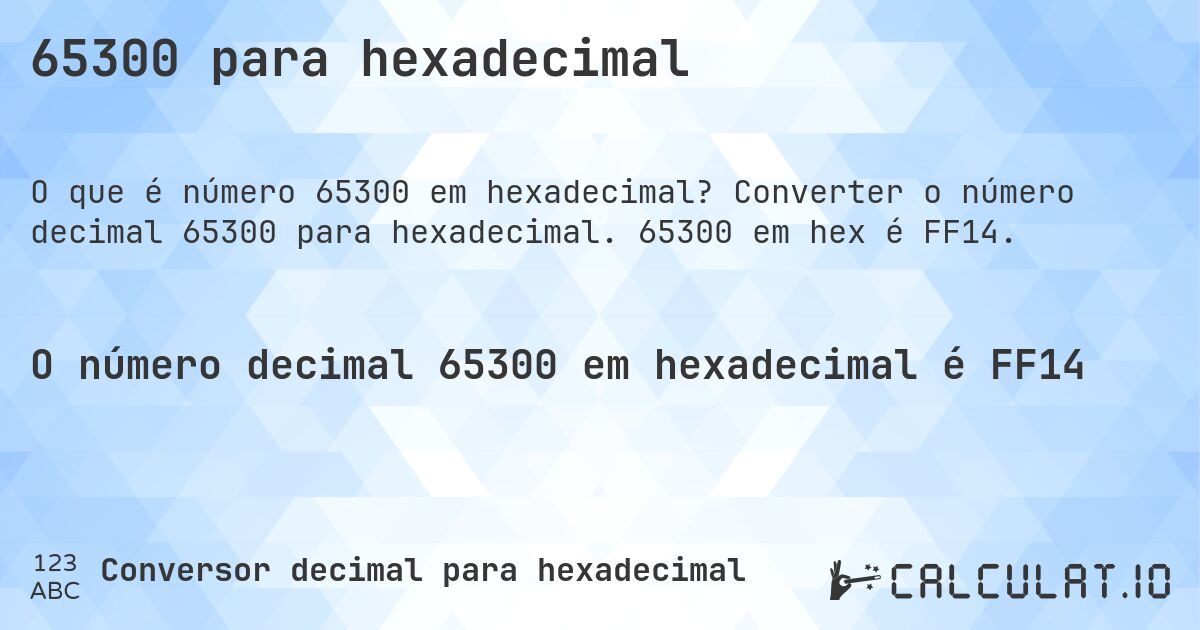 65300 para hexadecimal

O que é número 65300 em hexadecimal? Converter o número decimal 65300 para hexadecimal. 65300 em hex é FF14.

O número decimal 65300 em hexadecimal é FF14

123
ABC
Conversor decimal para hexadecimal

CALCULAT.IO